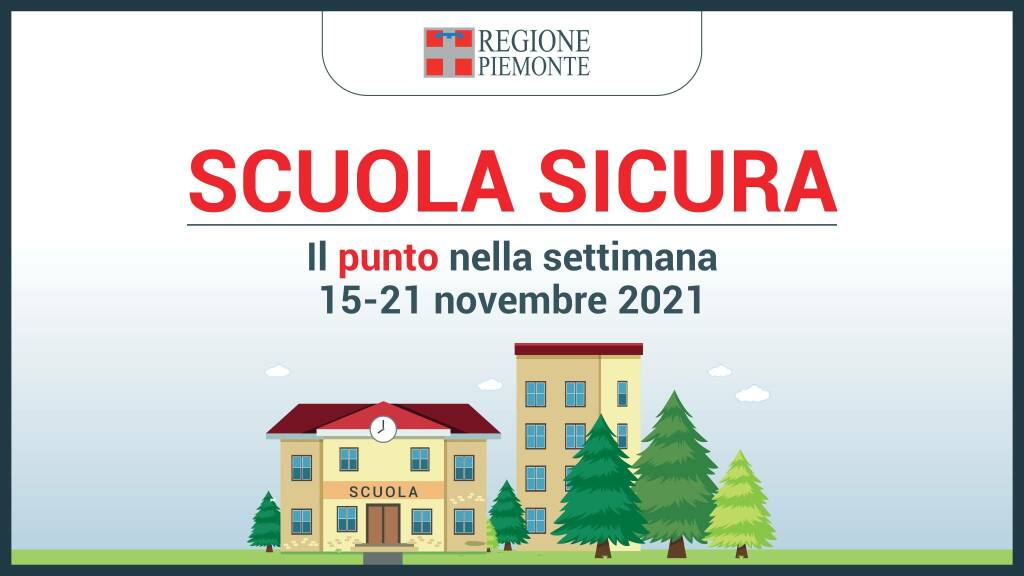 REGIONE PIEMONTE

SCUOLA SICURA

Il punto nella settimana
15-21 novembre 2021

SCUOLA